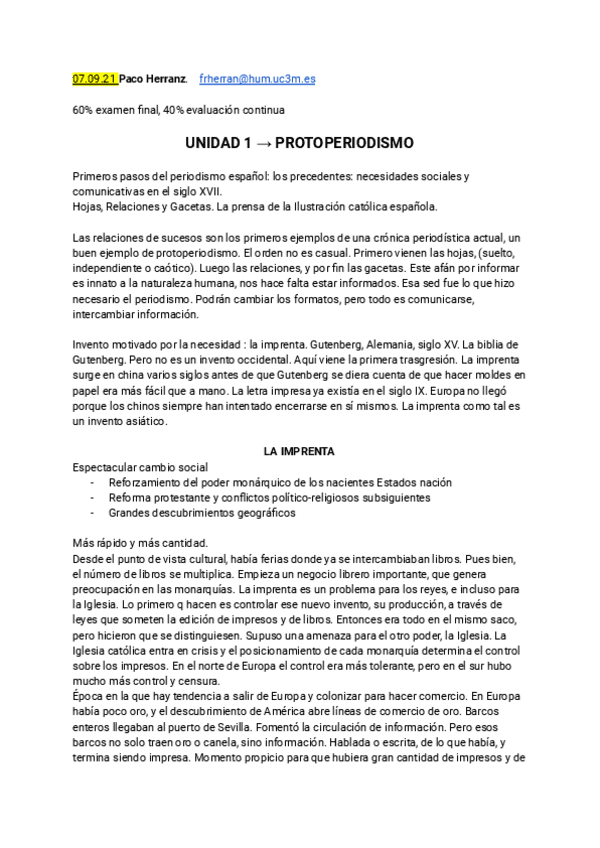 07.09.21 Paco Herranz. frherran@hum.uc3m.es

60% examen final, 40% evaluación continua

UNIDAD 1 → PROTOPERIODISMO

Primeros pasos del periodismo español: los precedentes: necesidades sociales y comunicativas en el siglo XVII.
Hojas, Relaciones y Gacetas. La prensa de la Ilustración católica española.

Las relaciones de sucesos son los primeros ejemplos de una crónica periodística actual, un buen ejemplo de protoperiodismo. El orden no es casual. Primero vienen las hojas, (suelto, independiente o caótico). Luego las relaciones, y por fin las gacetas. Este afán por informar es innato a la naturaleza humana, nos hace falta estar informados. Esa sed fue lo que hizo necesario el periodismo. Podrán cambiar los formatos, pero todo es comunicarse, intercambiar información.

Invento motivado por la necesidad : la imprenta. Gutenberg, Alemania, siglo XV. La biblia de Gutenberg. Pero no es un invento occidental. Aquí viene la primera trasgresión. La imprenta surge en china varios siglos antes de que Gutenberg se diera cuenta de que hacer moldes en papel era más fácil que a mano. La letra impresa ya existía en el siglo IX. Europa no llegó porque los chinos siempre han intentado encerrarse en sí mismos. La imprenta como tal es un invento asiático.

LA IMPRENTA

Espectacular cambio social
- Reforzamiento del poder monárquico de los nacientes Estados nación
- Reforma protestante y conflictos político-religiosos subsiguientes
- Grandes descubrimientos geográficos

Más rápido y más cantidad.
Desde el punto de vista cultural, había ferias donde ya se intercambiaban libros. Pues bien, el número de libros se multiplica. Empieza un negocio librero importante, que genera preocupación en las monarquías. La imprenta es un problema para los reyes, e incluso para la Iglesia. Lo primero q hacen es controlar ese nuevo invento, su producción, a través de leyes que someten la edición de impresos y de libros. Entonces era todo en el mismo saco, pero hicieron que se distinguiesen. Supuso una amenaza para el otro poder, la Iglesia. La Iglesia católica entra en crisis y el posicionamiento de cada monarquía determina el control sobre los impresos. En el norte de Europa el control era más tolerante, pero en el sur hubo mucho más control y censura.
Época en la que hay tendencia a salir de Europa y colonizar para hacer comercio. En Europa había poco oro, y el descubrimiento de América abre líneas de comercio de oro. Barcos enteros llegaban al puerto de Sevilla. Fomentó la circulación de información. Pero esos barcos no solo traen oro o canela, sino información. Hablada o escrita, de lo que había, y termina siendo impresa. Momento propicio para que hubiera gran cantidad de impresos y de